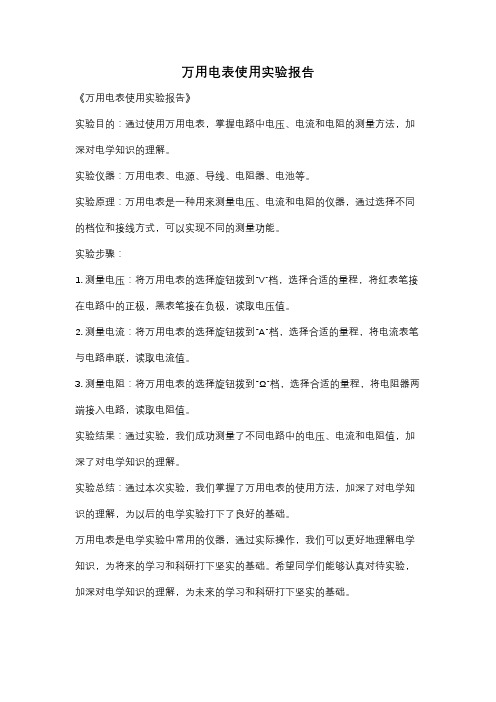 万用电表使用实验报告

《万用电表使用实验报告》

实验目的：通过使用万用电表，掌握电路中电压、电流和电阻的测量方法，加深对电学知识的理解。

实验仪器：万用电表、电源、导线、电阻器、电池等。

实验原理：万用电表是一种用来测量电压、电流和电阻的仪器，通过选择不同的档位和接线方式，可以实现不同的测量功能。

实验步骤：

1. 测量电压：将万用电表的选择旋钮拨到"V"档，选择合适的量程，将红表笔接在电路中的正极，黑表笔接在负极，读取电压值。

2. 测量电流：将万用电表的选择旋钮拨到"A"档，选择合适的量程，将电流表笔与电路串联，读取电流值。

3. 测量电阻：将万用电表的选择旋钮拨到"Ω"档，选择合适的量程，将电阻器两端接入电路，读取电阻值。

实验结果：通过实验，我们成功测量了不同电路中的电压、电流和电阻值，加深了对电学知识的理解。

实验总结：通过本次实验，我们掌握了万用电表的使用方法，加深了对电学知识的理解，为以后的电学实验打下了良好的基础。

万用电表是电学实验中常用的仪器，通过实际操作，我们可以更好地理解电学知识，为将来的学习和科研打下坚实的基础。希望同学们能够认真对待实验，加深对电学知识的理解，为未来的学习和科研打下坚实的基础。